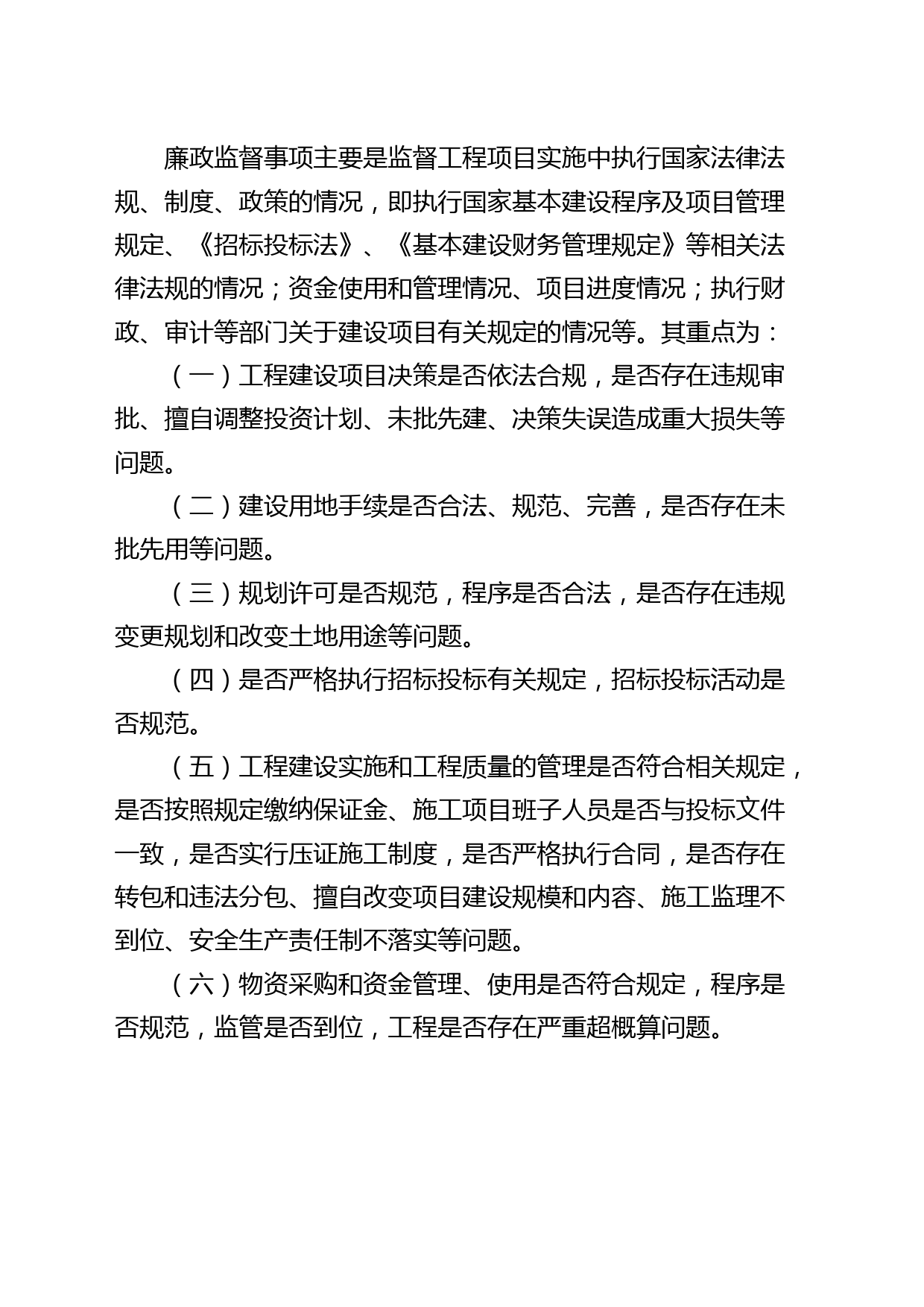 廉政监督事项主要是监督工程项目实施中执行国家法律法规、制度、政策的情况，即执行国家基本建设程序及项目管理规定、《招标投标法》、《基本建设财务管理规定》等相关法律法规的情况；资金使用和管理情况、项目进度情况；执行财政、审计等部门关于建设项目有关规定的情况等。其重点为：

（一）工程建设项目决策是否依法合规，是否存在违规审批、擅自调整投资计划、未批先建、决策失误造成重大损失等问题。

（二）建设用地手续是否合法、规范、完善，是否存在未批先用等问题。

（三）规划许可是否规范，程序是否合法，是否存在违规变更规划和改变土地用途等问题。

（四）是否严格执行招标投标有关规定，招标投标活动是否规范。

（五）工程建设实施和工程质量的管理是否符合相关规定，是否按照规定缴纳保证金、施工项目班子人员是否与投标文件一致，是否实行压证施工制度，是否严格执行合同，是否存在转包和违法分包、擅自改变项目建设规模和内容、施工监理不到位、安全生产责任制不落实等问题。

（六）物资采购和资金管理、使用是否符合规定，程序是否规范，监管是否到位，工程是否存在严重超概算问题。